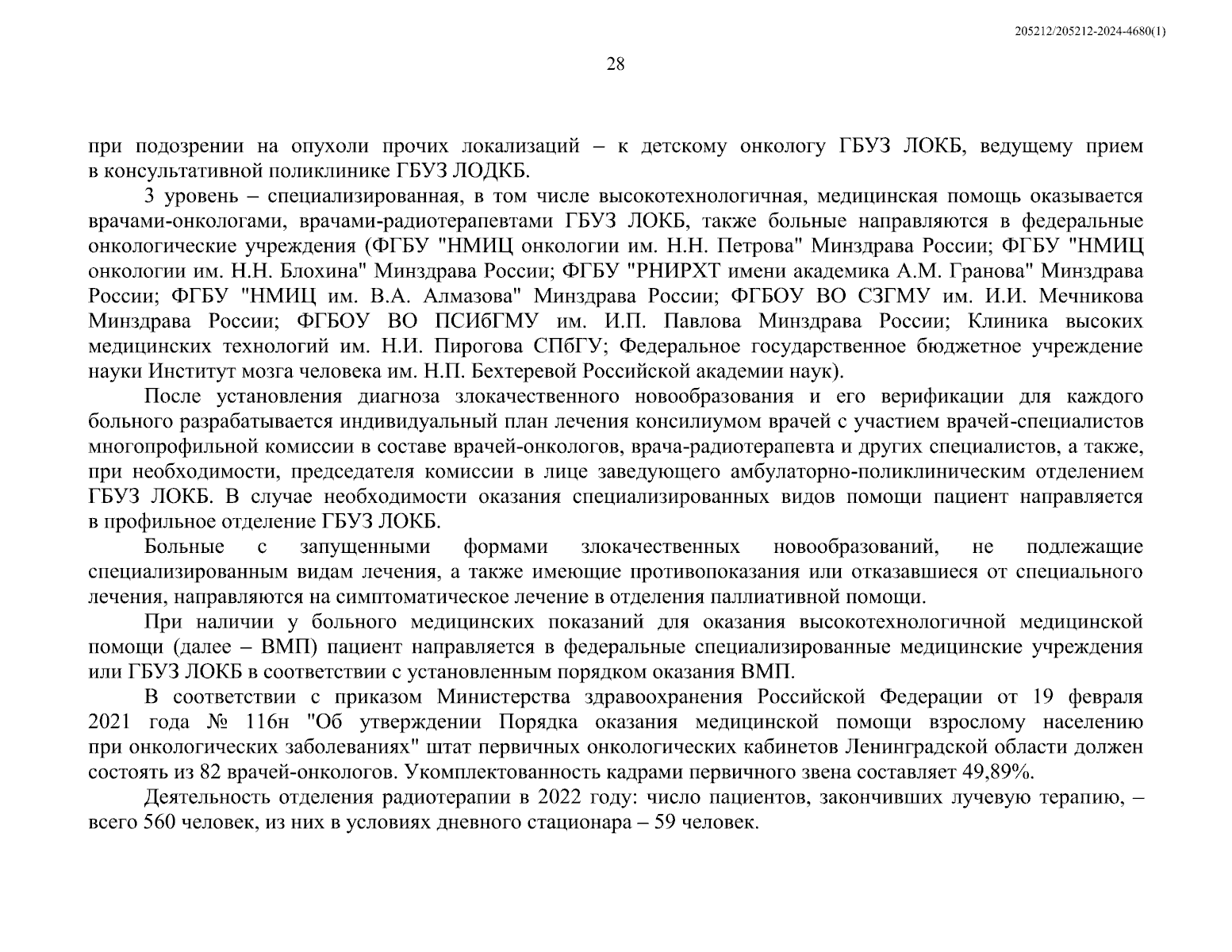 205212/205212-2024-4680(1)

28

при подозрении на опухоли прочих локализаций – к детскому онкологу ГБУЗ ЛОКБ, ведущему прием в консультативной поликлинике ГБУЗ ЛОДКБ.

3 уровень – специализированная, в том числе высокотехнологичная, медицинская помощь оказывается врачами-онкологами, врачами-радиотерапевтами ГБУЗ ЛОКБ, также больные направляются в федеральные онкологические учреждения (ФГБУ "НМИЦ онкологии им. Н.Н. Петрова" Минздрава России; ФГБУ "НМИЦ онкологии им. Н.Н. Блохина" Минздрава России; ФГБУ "РНИРХТ имени академика А.М. Гранова" Минздрава России; ФГБУ "НМИЦ им. В.А. Алмазова" Минздрава России; ФГБОУ ВО СЗГМУ им. И.И. Мечникова Минздрава России; ФГБОУ ВО ПСИбГМУ им. И.П. Павлова Минздрава России; Клиника высоких медицинских технологий им. Н.И. Пирогова СПбГУ; Федеральное государственное бюджетное учреждение науки Институт мозга человека им. Н.П. Бехтеревой Российской академии наук).

После установления диагноза злокачественного новообразования и его верификации для каждого больного разрабатывается индивидуальный план лечения консилиумом врачей с участием врачей-специалистов многопрофильной комиссии в составе врачей-онкологов, врача-радиотерапевта и других специалистов, а также, при необходимости, председателя комиссии в лице заведующего амбулаторно-поликлиническим отделением ГБУЗ ЛОКБ. В случае необходимости оказания специализированных видов помощи пациент направляется в профильное отделение ГБУЗ ЛОКБ.

Больные с запущенными формами злокачественных новообразований, не подлежащие специализированным видам лечения, а также имеющие противопоказания или отказавшиеся от специального лечения, направляются на симптоматическое лечение в отделения паллиативной помощи.

При наличии у больного медицинских показаний для оказания высокотехнологичной медицинской помощи (далее – ВМП) пациент направляется в федеральные специализированные медицинские учреждения или ГБУЗ ЛОКБ в соответствии с установленным порядком оказания ВМП.

В соответствии с приказом Министерства здравоохранения Российской Федерации от 19 февраля 2021 года № 116н "Об утверждении Порядка оказания медицинской помощи взрослому населению при онкологических заболеваниях" штат первичных онкологических кабинетов Ленинградской области должен состоять из 82 врачей-онкологов. Укомплектованность кадрами первичного звена составляет 49,89%.

Деятельность отделения радиотерапии в 2022 году: число пациентов, закончивших лучевую терапию, – всего 560 человек, из них в условиях дневного стационара – 59 человек.